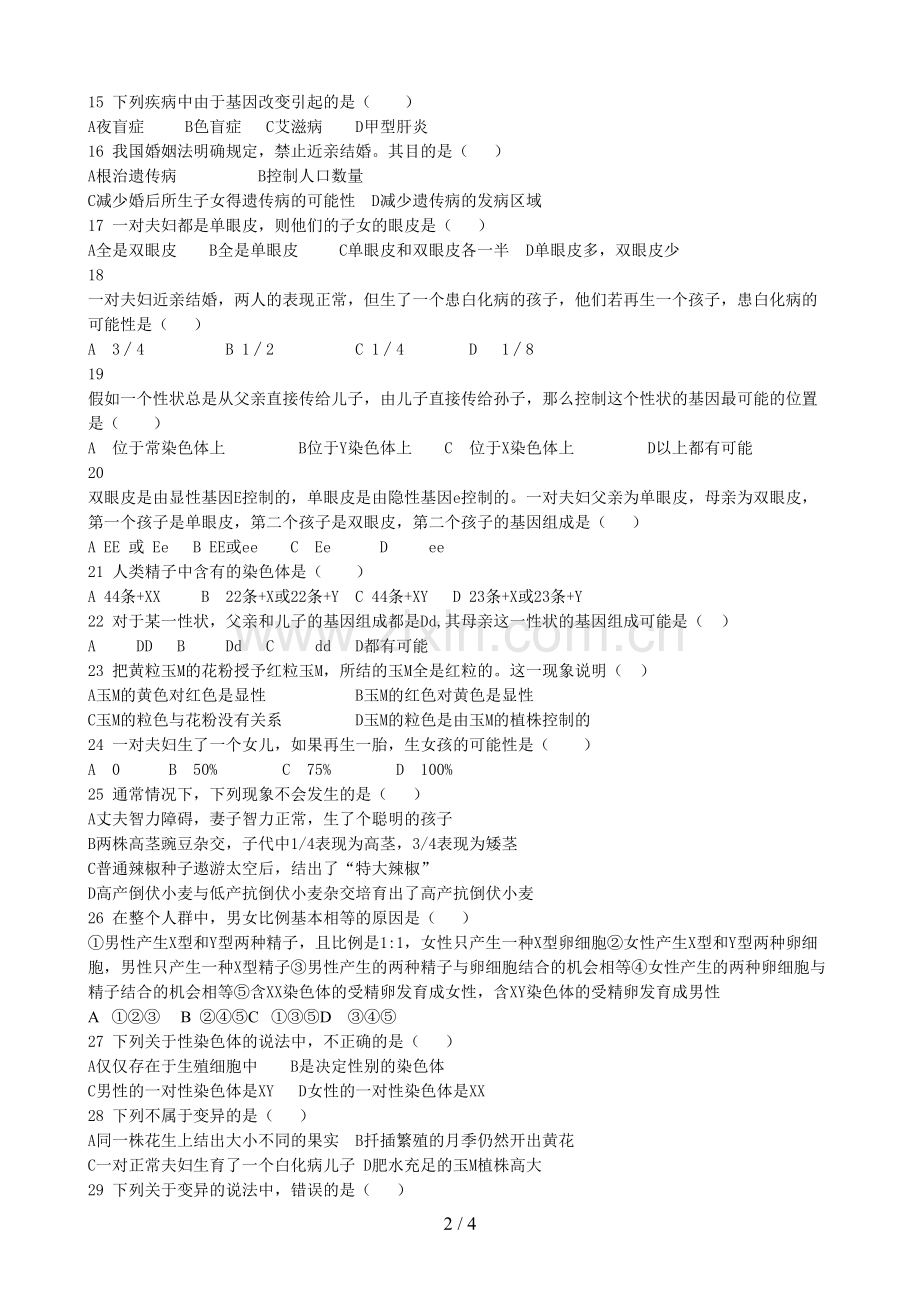 15 下列疾病中由于基因改变引起的是（　　）
A夜盲症　　B色盲症　C艾滋病　　D甲型肝炎
16 我国婚姻法明确规定，禁止近亲结婚。其目的是（　　）
A根治遗传病　　　　B控制人口数量
C减少婚后所生子女得遗传病的可能性　D减少遗传病的发病区域
17 一对夫妇都是单眼皮，则他们的子女的眼皮是（　　）
A全是双眼皮　　B全是单眼皮　　C单眼皮和双眼皮各一半　D单眼皮多，双眼皮少
18
一对夫妇近亲结婚，两人的表现正常，但生了一个患白化病的孩子，他们若再生一个孩子，患白化病的可能性是（　　）
A　3/4　　　　B 1/2　　　　C 1/4　　　D　1/8
19
假如一个性状总是从父亲直接传给儿子，由儿子直接传给孙子，那么控制这个性状的基因最可能的位置是（　　）
A　位于常染色体上　　　　B位于Y染色体上　　C　位于X染色体上　　　　D以上都有可能
20
双眼皮是由显性基因E控制的，单眼皮是由隐性基因e控制的。一对夫妇父亲为单眼皮，母亲为双眼皮，第一个孩子是单眼皮，第二个孩子是双眼皮，第二个孩子的基因组成是（　　）
A EE 或 Ee　B EE或ee　　C　Ee　　　D　　ee
21 人类精子中含有的染色体是（　　）
A 44条+XX　　B　22条+X或22条+Y　C 44条+XY　　D 23条+X或23条+Y
22 对于某一性状，父亲和儿子的基因组成都是Dd,其母亲这一性状的基因组成可能是（　）
A　　DD　B　　Dd　C　　dd　D都有可能
23 把黄粒玉M的花粉授予红粒玉M，所结的玉M全是红粒的。这一现象说明（　　）
A玉M的黄色对红色是显性　　　　　　B玉M的红色对黄色是显性
C玉M的粒色与花粉没有关系　　　　　D玉M的粒色是由玉M的植株控制的
24 一对夫妇生了一个女儿，如果再生一胎，生女孩的可能性是（　　）
A　0　　　B　50%　　　C　75%　　　D　100%
25 通常情况下，下列现象不会发生的是（　　）
A丈夫智力障碍，妻子智力正常，生了个聪明的孩子
B两株高茎豌豆杂交，子代中1/4表现为高茎，3/4表现为矮茎
C普通辣椒种子遨游太空后，结出了“特大辣椒”
D高产倒伏小麦与低产抗倒伏小麦杂交培育出了高产抗倒伏小麦
26 在整个人群中，男女比例基本相等的原因是（　　）
①男性产生X型和Y型两种精子，且比例是1:1，女性只产生一种X型卵细胞②女性产生X型和Y型两种卵细胞，男性只产生一种X型精子③男性产生的两种精子与卵细胞结合的机会相等④女性产生的两种卵细胞与精子结合的机会相等⑤含XX染色体的受精卵发育成女性，含XY染色体的受精卵发育成男性
A　①②③　B　②④⑤C　①③⑤D　③④⑤
27 下列关于性染色体的说法中，不正确的是（　　）
A仅仅存在于生殖细胞中　　B是决定性别的染色体
C男性的一对性染色体是XY　　D女性的一对性染色体是XX
28 下列不属于变异的是（　　）
A同一株花生上结出大小不同的果实　B扦插繁殖的月季仍然开出黄花
C一对正常夫妇生育了一个白化病儿子 D肥水充足的玉M植株高大
29 下列关于变异的说法中，错误的是（　　）

2 / 4